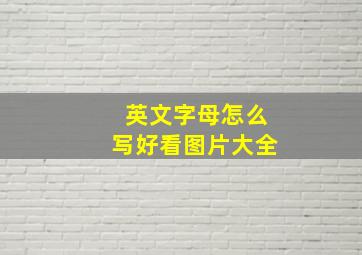 英文字母怎么
写好看图片大全